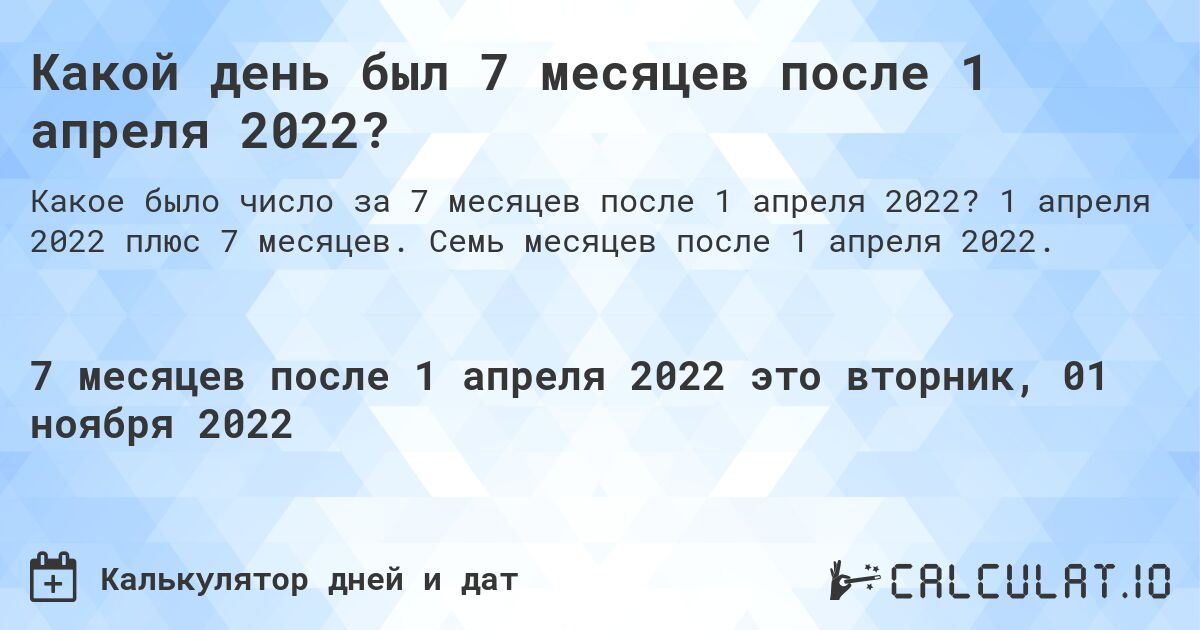 Какой день был 7 месяцев после 1 апреля 2022?

Какое было число за 7 месяцев после 1 апреля 2022? 1 апреля 2022 плюс 7 месяцев. Семь месяцев после 1 апреля 2022.

7 месяцев после 1 апреля 2022 это вторник, 01 ноября 2022

Калькулятор дней и дат

CALCULAT.IO